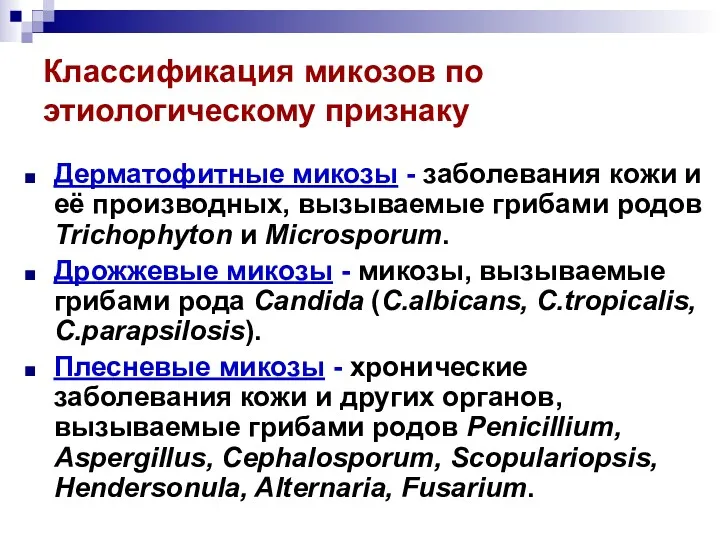 Классификация микозов по этиологическому признаку

Дерматофитные микозы - заболевания кожи и её производных, вызываемые грибами родов Trichophyton и Microsporum.

Дрожжевые микозы - микозы, вызываемые грибами рода Candida (C.albicans, C.tropicalis, C.parapsilosis).

Плесневые микозы - хронические заболевания кожи и других органов, вызываемые грибами родов Penicillium, Aspergillus, Cephalosporum, Scopulariopsis, Hendersonula, Alternaria, Fusarium.